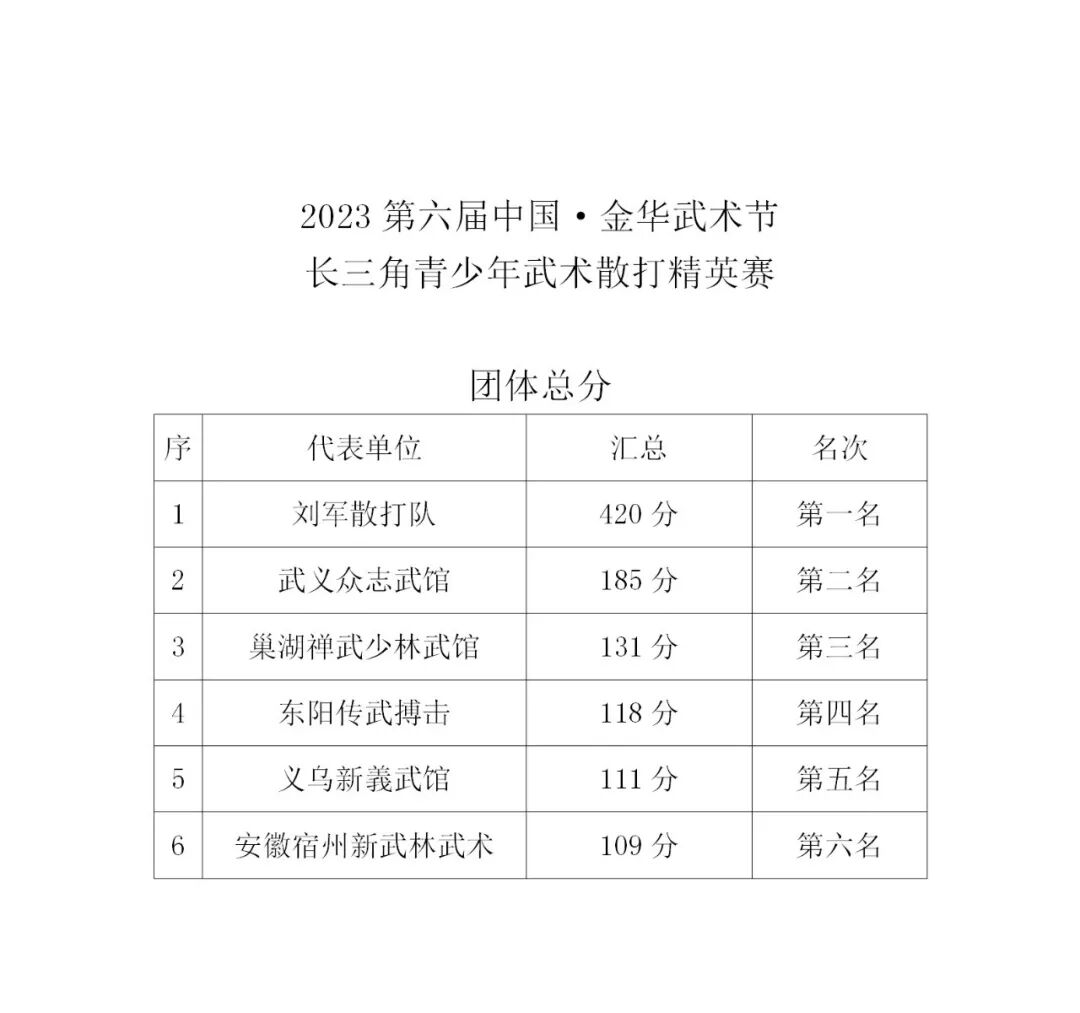 2023 第六届中国·金华武术节
长三角青少年武术散打精英赛

团体总分

| 序 | 代表单位 | 汇总 | 名次 |
|---|---|---|---|
| 1 | 刘军散打队 | 420 分 | 第一名 |
| 2 | 武义众志武馆 | 185 分 | 第二名 |
| 3 | 巢湖禅武少林武馆 | 131 分 | 第三名 |
| 4 | 东阳传武搏击 | 118 分 | 第四名 |
| 5 | 义乌新義武馆 | 111 分 | 第五名 |
| 6 | 安徽宿州新武林武术 | 109 分 | 第六名 |